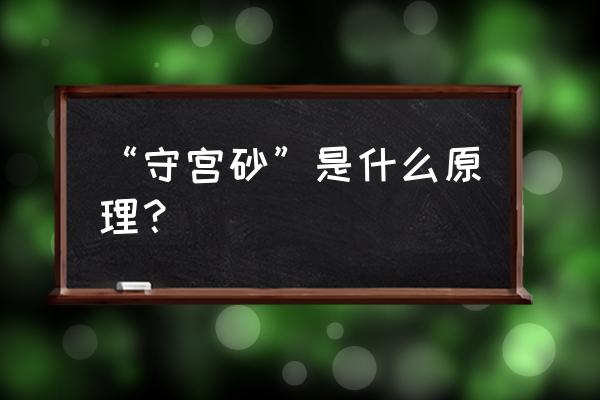 “守宫砂”是什么原理？